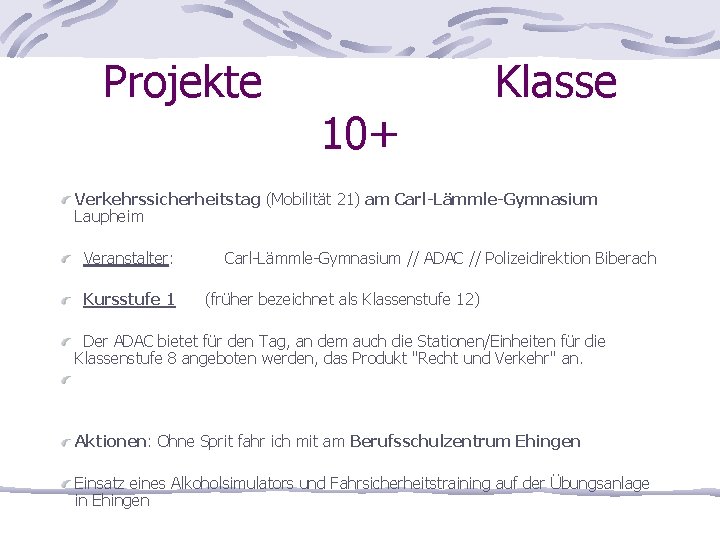 Projekte Klasse 10+

Verkehrssicherheitstag (Mobilität 21) am Carl-Lämmle-Gymnasium Laupheim

Veranstalter: Carl-Lämmle-Gymnasium // ADAC // Polizeidirektion Biberach

Kursstufe 1 (früher bezeichnet als Klassenstufe 12)

Der ADAC bietet für den Tag, an dem auch die Stationen/Einheiten für die Klassenstufe 8 angeboten werden, das Produkt "Recht und Verkehr" an.

Aktionen: Ohne Sprit fahr ich mit am Berufsschulzentrum Ehingen

Einsatz eines Alkoholsimulators und Fahrsicherheitstraining auf der Übungsanlage in Ehingen